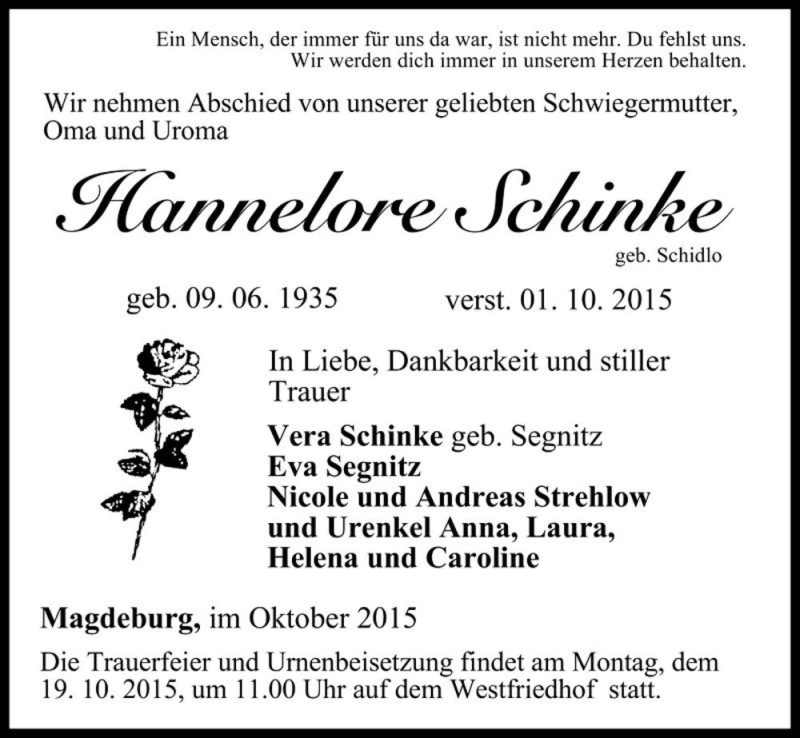 Ein Mensch, der immer für uns da war, ist nicht mehr. Du fehlst uns. Wir werden dich immer in unserem Herzen behalten.

Wir nehmen Abschied von unserer geliebten Schwiegermutter, Oma und Uroma

Hannelore Schinke

geb. Schidlo

geb. 09. 06. 1935 verst. 01. 10. 2015

In Liebe, Dankbarkeit und stiller Trauer

Vera Schinke geb. Segnitz
Eva Segnitz
Nicole und Andreas Strehlow
und Urenkel Anna, Laura,
Helena und Caroline

Magdeburg, im Oktober 2015

Die Trauerfeier und Urnenbeisetzung findet am Montag, dem 19. 10. 2015, um 11.00 Uhr auf dem Westfriedhof statt.